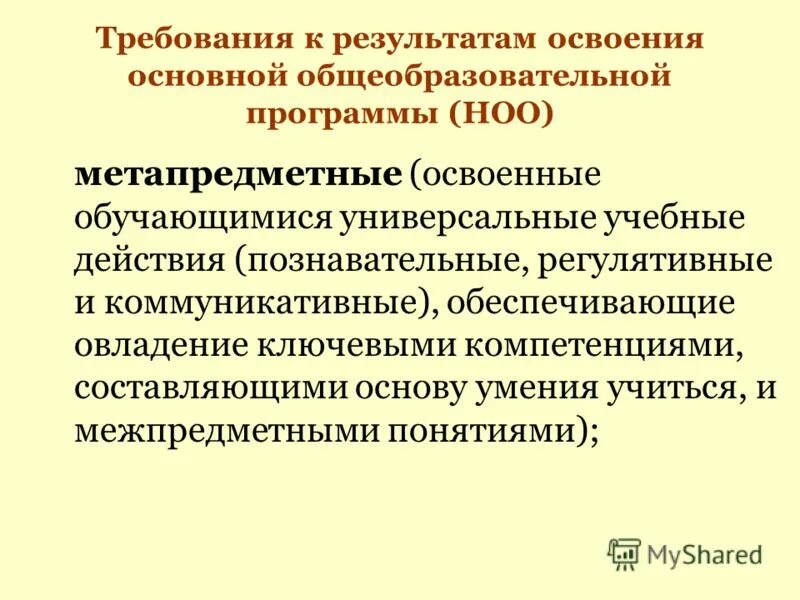 Требования к результатам освоения основной общеобразовательной программы (НОО)

метапредметные (освоенные обучающимися универсальные учебные действия (познавательные, регулятивные и коммуникативные), обеспечивающие овладение ключевыми компетенциями, составляющими основу умения учиться, и межпредметными понятиями);

MyShared